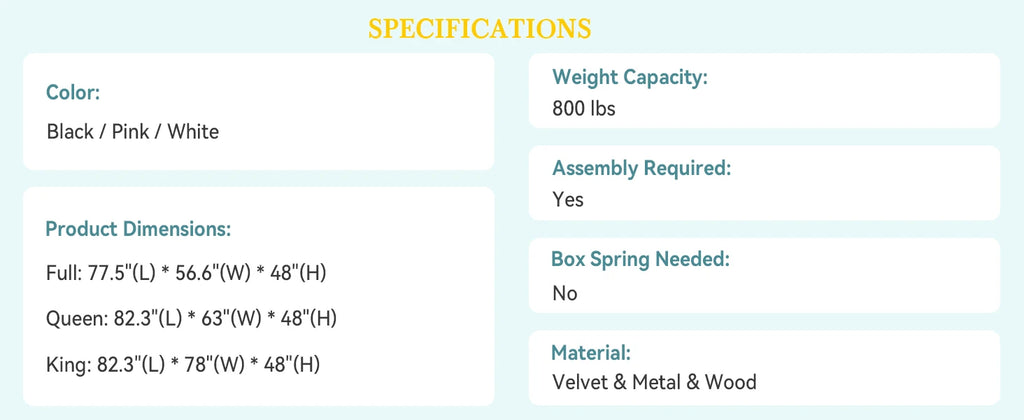 SPECIFICATIONS

Color:
Black / Pink / White

Product Dimensions:
Full: 77.5"(L) * 56.6"(W) * 48"(H)
Queen: 82.3"(L) * 63"(W) * 48"(H)
King: 82.3"(L) * 78"(W) * 48"(H)

Weight Capacity:
800 lbs

Assembly Required:
Yes

Box Spring Needed:
No

Material:
Velvet & Metal & Wood